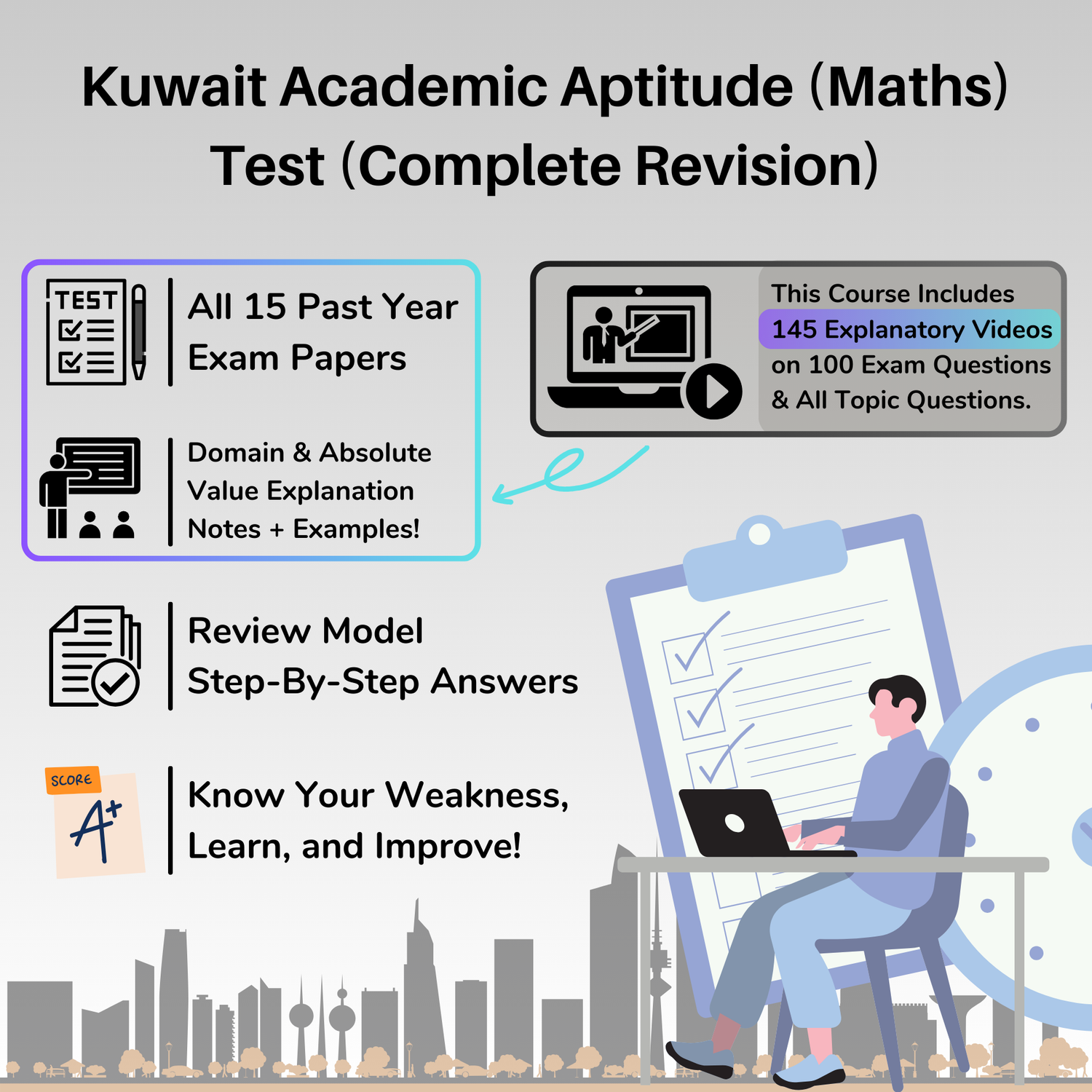 Kuwait Academic Aptitude (Maths) Test (Complete Revision)

TEST

All 15 Past Year Exam Papers

Domain & Absolute Value Explanation Notes + Examples!

This Course Includes 145 Explanatory Videos on 100 Exam Questions & All Topic Questions.

Review Model Step-By-Step Answers

SCORE

A+

Know Your Weakness, Learn, and Improve!